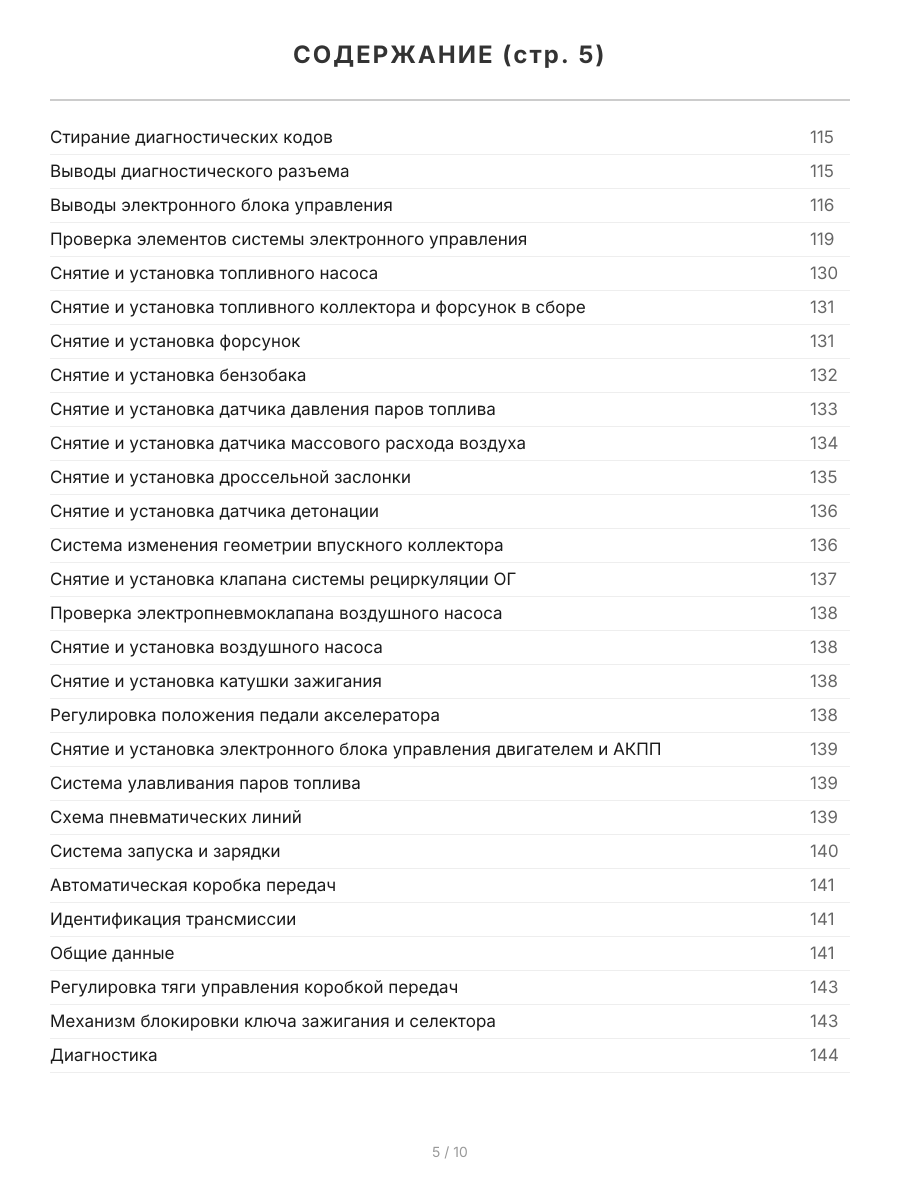 СОДЕРЖАНИЕ (стр. 5)

| | |
|---|---|
| Стирание диагностических кодов | 115 |
| Выводы диагностического разъема | 115 |
| Выводы электронного блока управления | 116 |
| Проверка элементов системы электронного управления | 119 |
| Снятие и установка топливного насоса | 130 |
| Снятие и установка топливного коллектора и форсунок в сборе | 131 |
| Снятие и установка форсунок | 131 |
| Снятие и установка бензобака | 132 |
| Снятие и установка датчика давления паров топлива | 133 |
| Снятие и установка датчика массового расхода воздуха | 134 |
| Снятие и установка дроссельной заслонки | 135 |
| Снятие и установка датчика детонации | 136 |
| Система изменения геометрии впускного коллектора | 136 |
| Снятие и установка клапана системы рециркуляции ОГ | 137 |
| Проверка электропневмоклапана воздушного насоса | 138 |
| Снятие и установка воздушного насоса | 138 |
| Снятие и установка катушки зажигания | 138 |
| Регулировка положения педали акселератора | 138 |
| Снятие и установка электронного блока управления двигателем и АКПП | 139 |
| Система улавливания паров топлива | 139 |
| Схема пневматических линий | 139 |
| Система запуска и зарядки | 140 |
| Автоматическая коробка передач | 141 |
| Идентификация трансмиссии | 141 |
| Общие данные | 141 |
| Регулировка тяги управления коробкой передач | 143 |
| Механизм блокировки ключа зажигания и селектора | 143 |
| Диагностика | 144 |

5 / 10